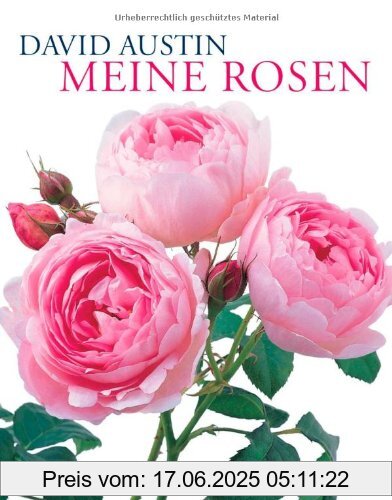 Urheberrechtlich geschütztes Material

DAVID AUSTIN
MEINE ROSEN

Preis vom: 17.06.2025 05:11:22